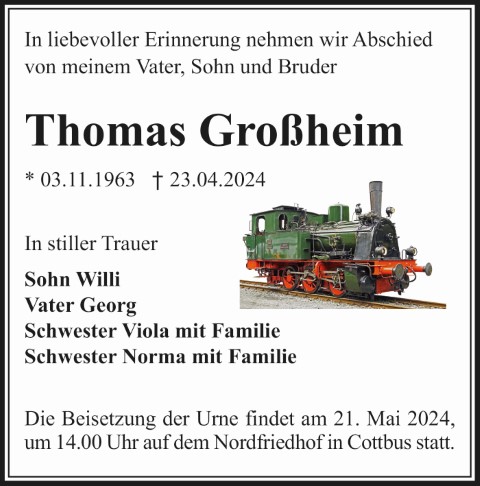 In liebevoller Erinnerung nehmen wir Abschied von meinem Vater, Sohn und Bruder

Thomas Großheim

* 03.11.1963   † 23.04.2024

In stiller Trauer

Sohn Willi
Vater Georg
Schwester Viola mit Familie
Schwester Norma mit Familie

Die Beisetzung der Urne findet am 21. Mai 2024, um 14.00 Uhr auf dem Nordfriedhof in Cottbus statt.